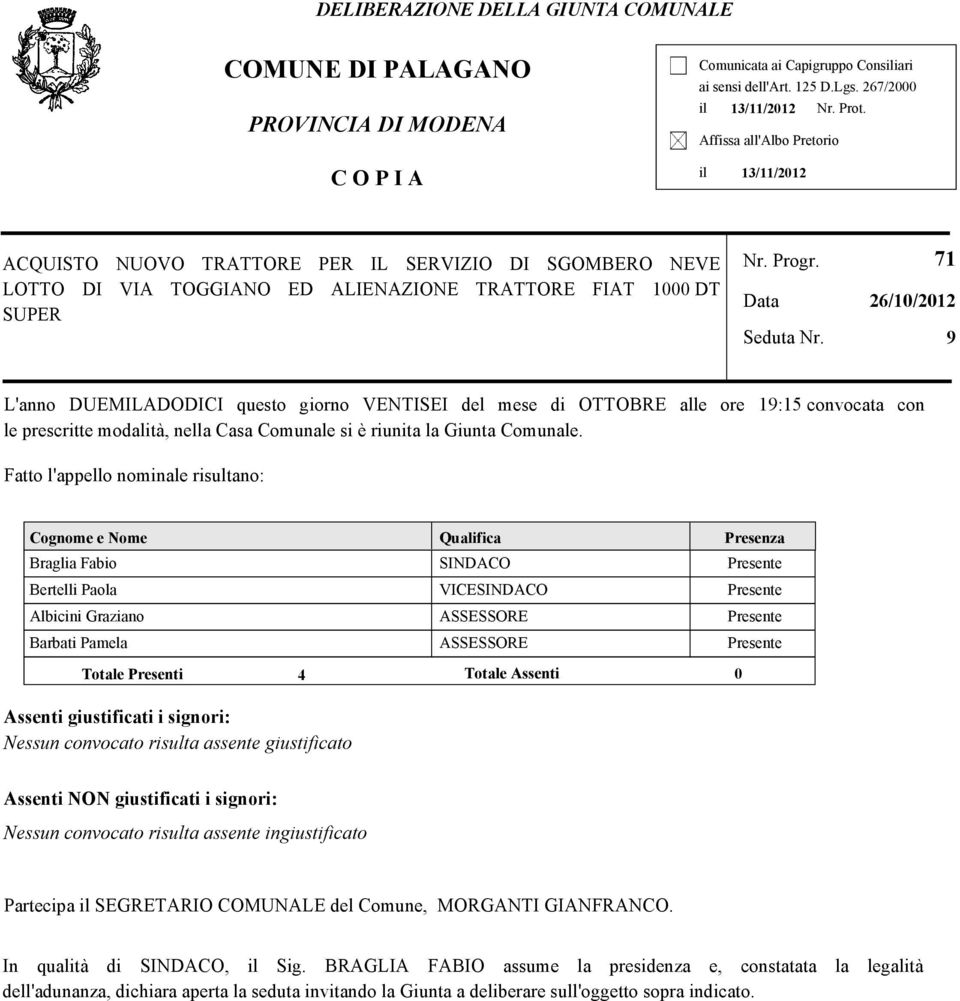 DELIBERAZIONE DELLA GIUNTA COMUNALE

COMUNE DI PALAGANO

PROVINCIA DI MODENA

C O P I A

Comunicata ai Capigruppo Consiliari ai sensi dell'Art. 125 D.Lgs. 267/2000
il 13/11/2012 Nr. Prot.

Affissa all'Albo Pretorio

il 13/11/2012

ACQUISTO NUOVO TRATTORE PER IL SERVIZIO DI SGOMBERO NEVE LOTTO DI VIA TOGGIANO ED ALIENAZIONE TRATTORE FIAT 1000 DT SUPER

Nr. Progr. 71

Data 26/10/2012

Seduta Nr. 9

L'anno DUEMILADODICI questo giorno VENTISEI del mese di OTTOBRE alle ore 19:15 convocata con le prescritte modalità, nella Casa Comunale si è riunita la Giunta Comunale.

Fatto l'appello nominale risultano:

| Cognome e Nome | Qualifica | Presenza |
|---|---|---|
| Braglia Fabio | SINDACO | Presente |
| Bertelli Paola | VICESINDACO | Presente |
| Albicini Graziano | ASSESSORE | Presente |
| Barbati Pamela | ASSESSORE | Presente |
| Totale Presenti 4 | Totale Assenti | 0 |

Assenti giustificati i signori:
Nessun convocato risulta assente giustificato

Assenti NON giustificati i signori:
Nessun convocato risulta assente ingiustificato

Partecipa il SEGRETARIO COMUNALE del Comune, MORGANTI GIANFRANCO.

In qualità di SINDACO, il Sig. BRAGLIA FABIO assume la presidenza e, constatata la legalità dell'adunanza, dichiara aperta la seduta invitando la Giunta a deliberare sull'oggetto sopra indicato.